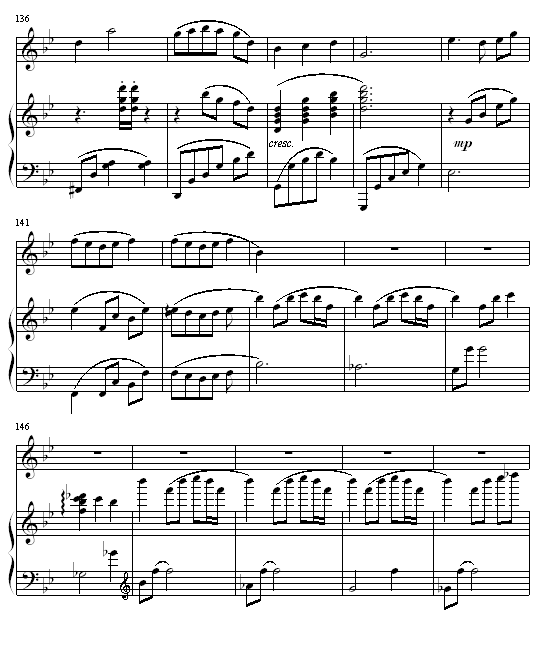 136

cresc.

mp

141

146